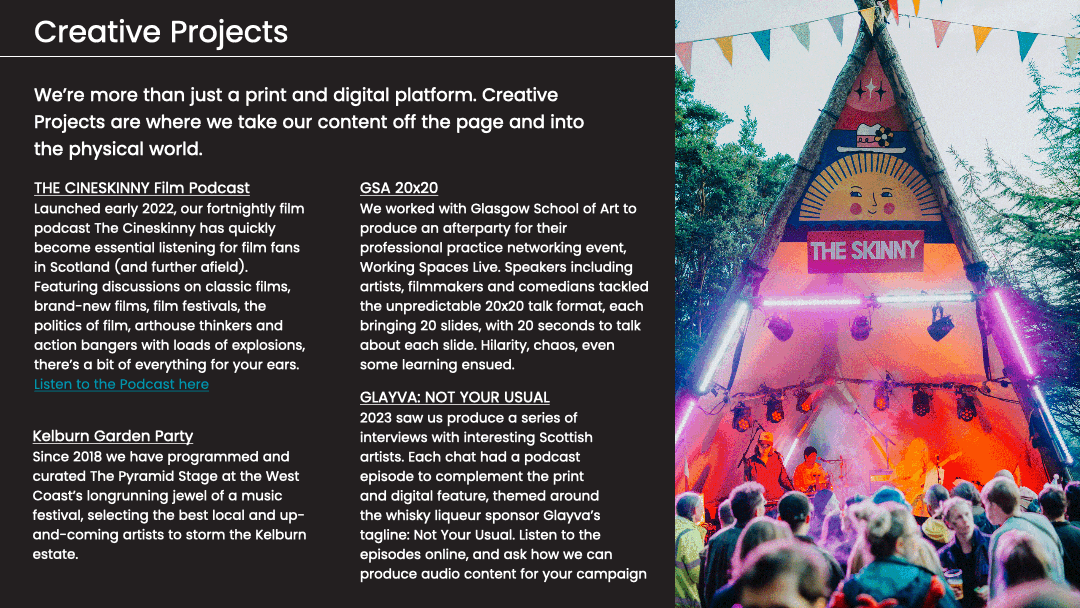 Creative Projects

We're more than just a print and digital platform. Creative Projects are where we take our content off the page and into the physical world.

THE CINESKINNY Film Podcast
Launched early 2022, our fortnightly film podcast The Cineskinny has quickly become essential listening for film fans in Scotland (and further afield). Featuring discussions on classic films, brand-new films, film festivals, the politics of film, arthouse thinkers and action bangers with loads of explosions, there's a bit of everything for your ears. Listen to the Podcast here

Kelburn Garden Party
Since 2018 we have programmed and curated The Pyramid Stage at the West Coast's longrunning jewel of a music festival, selecting the best local and up-and-coming artists to storm the Kelburn estate.

GSA 20x20
We worked with Glasgow School of Art to produce an afterparty for their professional practice networking event, Working Spaces Live. Speakers including artists, filmmakers and comedians tackled the unpredictable 20x20 talk format, each bringing 20 slides, with 20 seconds to talk about each slide. Hilarity, chaos, even some learning ensued.

GLAYVA: NOT YOUR USUAL
2023 saw us produce a series of interviews with interesting Scottish artists. Each chat had a podcast episode to complement the print and digital feature, themed around the whisky liqueur sponsor Glayva's tagline: Not Your Usual. Listen to the episodes online, and ask how we can produce audio content for your campaign

THE SKINNY